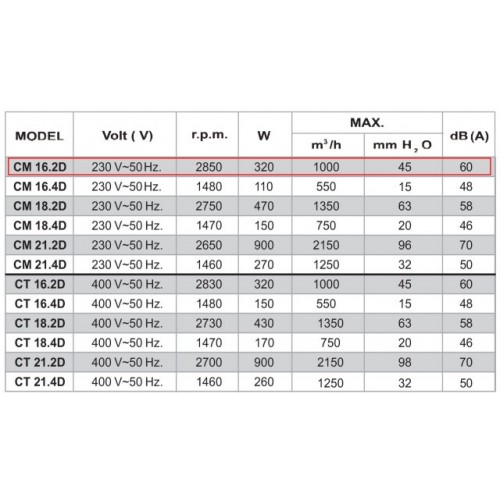 | MODEL | Volt ( V) | r.p.m. | W | MAX. $m^3/h$ | MAX. mm $H_2O$ | dB (A) |
|---|---|---|---|---|---|---|
| CM 16.2D | 230 V~50 Hz. | 2850 | 320 | 1000 | 45 | 60 |
| CM 16.4D | 230 V~50 Hz. | 1480 | 110 | 550 | 15 | 48 |
| CM 18.2D | 230 V~50 Hz. | 2750 | 470 | 1350 | 63 | 58 |
| CM 18.4D | 230 V~50 Hz. | 1470 | 150 | 750 | 20 | 46 |
| CM 21.2D | 230 V~50 Hz. | 2650 | 900 | 2150 | 96 | 70 |
| CM 21.4D | 230 V~50 Hz. | 1460 | 270 | 1250 | 32 | 50 |
| CT 16.2D | 400 V~50 Hz. | 2830 | 320 | 1000 | 45 | 60 |
| CT 16.4D | 400 V~50 Hz. | 1480 | 150 | 550 | 15 | 48 |
| CT 18.2D | 400 V~50 Hz. | 2730 | 430 | 1350 | 63 | 58 |
| CT 18.4D | 400 V~50 Hz. | 1470 | 170 | 750 | 20 | 46 |
| CT 21.2D | 400 V~50 Hz. | 2700 | 900 | 2150 | 98 | 70 |
| CT 21.4D | 400 V~50 Hz. | 1460 | 260 | 1250 | 32 | 50 |